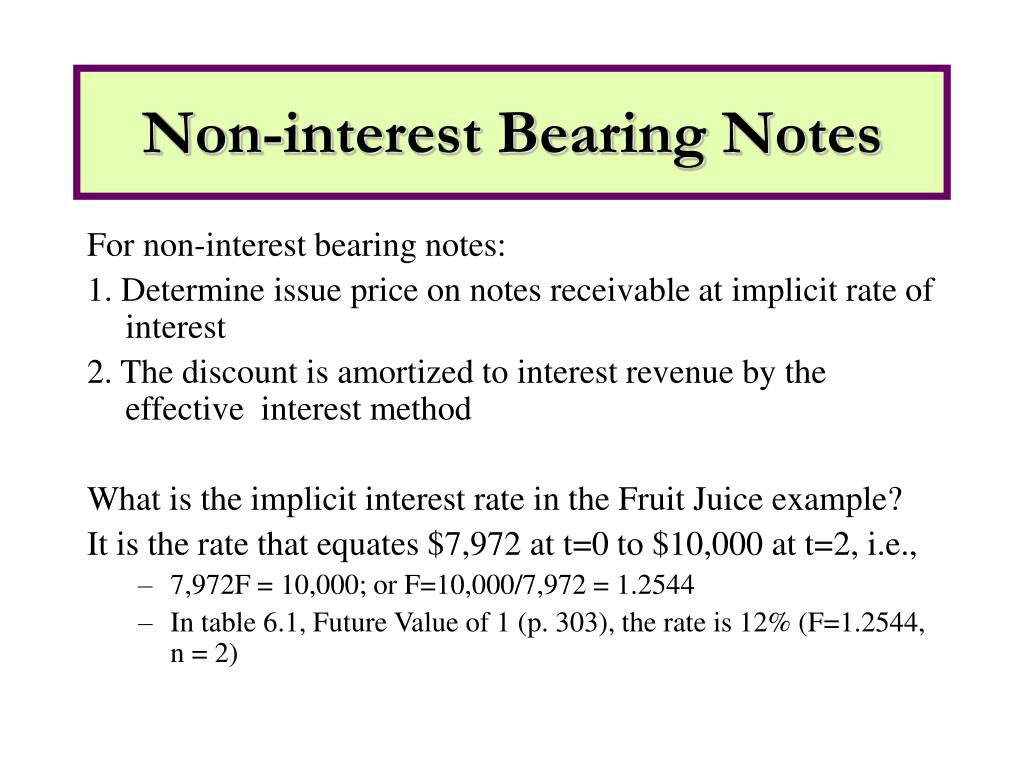 Non-interest Bearing Notes

For non-interest bearing notes:

1. Determine issue price on notes receivable at implicit rate of interest

2. The discount is amortized to interest revenue by the effective interest method

What is the implicit interest rate in the Fruit Juice example?

It is the rate that equates \$7,972 at t=0 to \$10,000 at t=2, i.e.,

– 7,972F = 10,000; or F=10,000/7,972 = 1.2544

– In table 6.1, Future Value of 1 (p. 303), the rate is 12% (F=1.2544, n = 2)